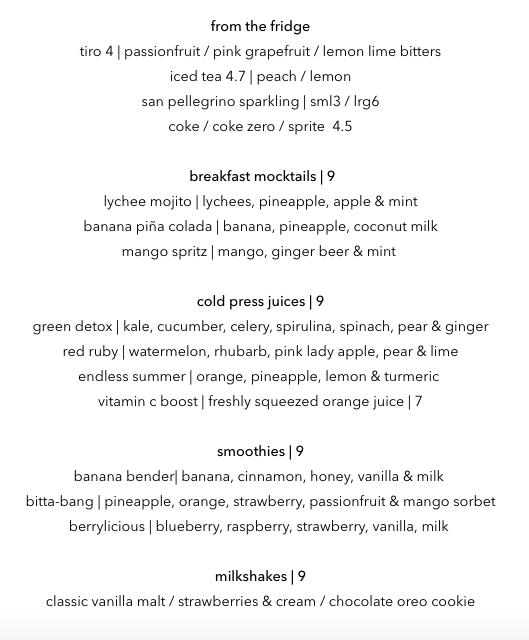 from the fridge
tiro 4 | passionfruit / pink grapefruit / lemon lime bitters
iced tea 4.7 | peach / lemon
san pellegrino sparkling | sml3 / lrg6
coke / coke zero / sprite 4.5

breakfast mocktails | 9
lychee mojito | lychees, pineapple, apple & mint
banana piña colada | banana, pineapple, coconut milk
mango spritz | mango, ginger beer & mint

cold press juices | 9
green detox | kale, cucumber, celery, spirulina, spinach, pear & ginger
red ruby | watermelon, rhubarb, pink lady apple, pear & lime
endless summer | orange, pineapple, lemon & turmeric
vitamin c boost | freshly squeezed orange juice | 7

smoothies | 9
banana bender| banana, cinnamon, honey, vanilla & milk
bitta-bang | pineapple, orange, strawberry, passionfruit & mango sorbet
berrylicious | blueberry, raspberry, strawberry, vanilla, milk

milkshakes | 9
classic vanilla malt / strawberries & cream / chocolate oreo cookie